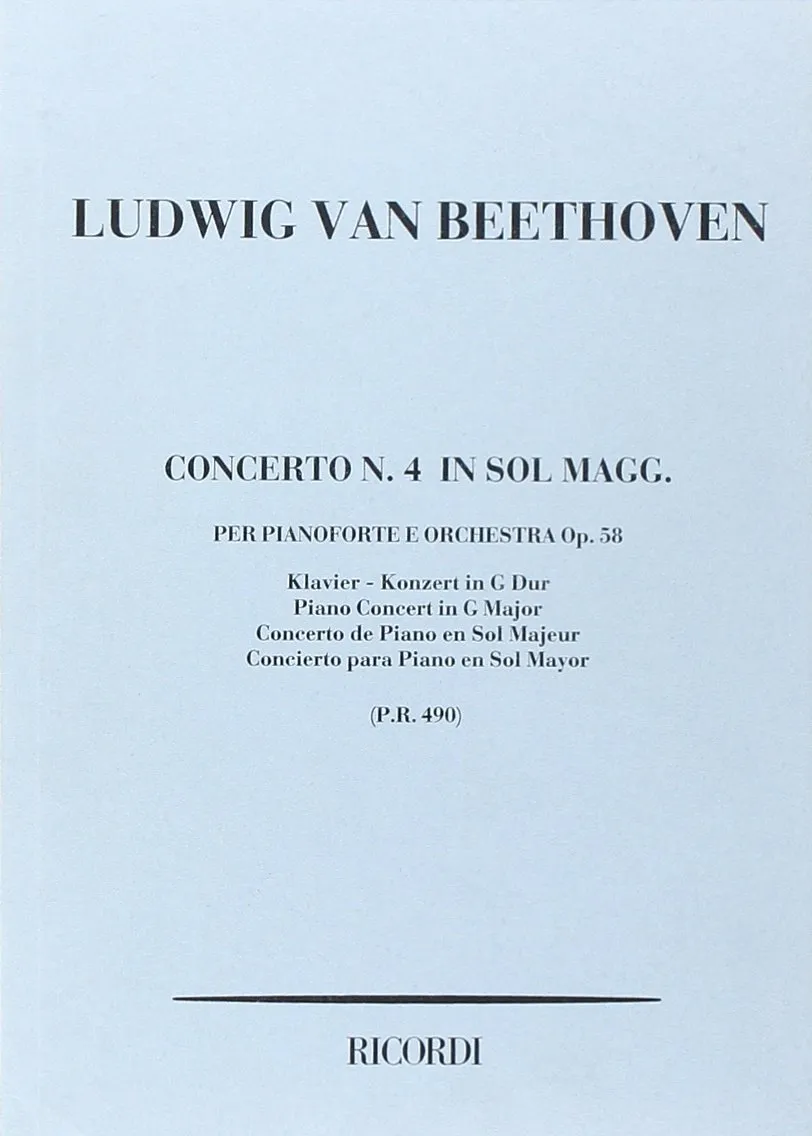 LUDWIG VAN BEETHOVEN

CONCERTO N. 4 IN SOL MAGG.

PER PIANOFORTE E ORCHESTRA Op. 58

Klavier - Konzert in G Dur
Piano Concert in G Major
Concerto de Piano en Sol Majeur
Concierto para Piano en Sol Mayor

(P.R. 490)

RICORDI